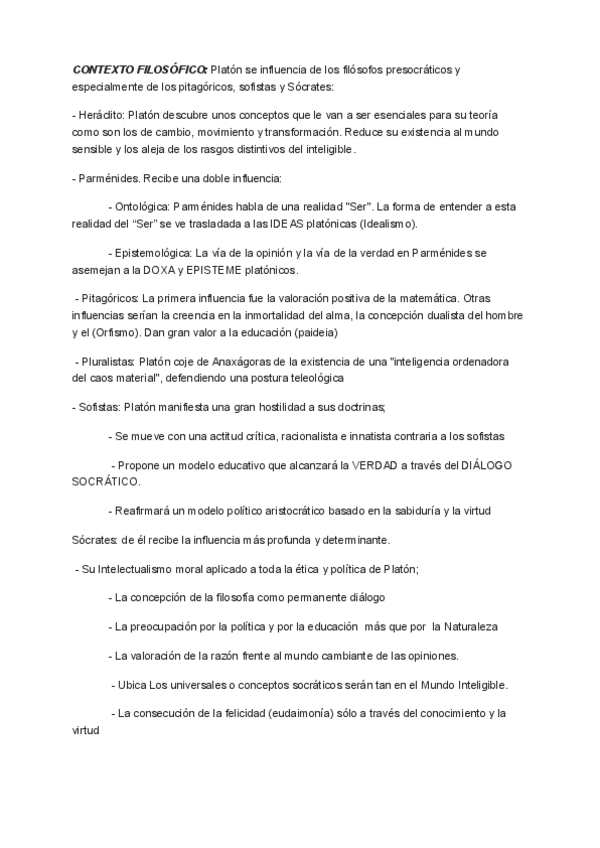 CONTEXTO FILOSÓFICO: Platón se influencia de los filósofos presocráticos y especialmente de los pitagóricos, sofistas y Sócrates:

- Heráclito: Platón descubre unos conceptos que le van a ser esenciales para su teoría como son los de cambio, movimiento y transformación. Reduce su existencia al mundo sensible y los aleja de los rasgos distintivos del inteligible.

- Parménides. Recibe una doble influencia:

- Ontológica: Parménides habla de una realidad "Ser". La forma de entender a esta realidad del "Ser" se ve trasladada a las IDEAS platónicas (Idealismo).

- Epistemológica: La vía de la opinión y la vía de la verdad en Parménides se asemejan a la DOXA y EPISTEME platónicos.

- Pitagóricos: La primera influencia fue la valoración positiva de la matemática. Otras influencias serían la creencia en la inmortalidad del alma, la concepción dualista del hombre y el (Orfismo). Dan gran valor a la educación (paideia)

- Pluralistas: Platón coje de Anaxágoras de la existencia de una "inteligencia ordenadora del caos material", defendiendo una postura teleológica

- Sofistas: Platón manifiesta una gran hostilidad a sus doctrinas;

- Se mueve con una actitud crítica, racionalista e innatista contraria a los sofistas

- Propone un modelo educativo que alcanzará la VERDAD a través del DIÁLOGO SOCRÁTICO.

- Reafirmará un modelo político aristocrático basado en la sabiduría y la virtud

Sócrates: de él recibe la influencia más profunda y determinante.

- Su Intelectualismo moral aplicado a toda la ética y política de Platón;

- La concepción de la filosofía como permanente diálogo

- La preocupación por la política y por la educación más que por la Naturaleza

- La valoración de la razón frente al mundo cambiante de las opiniones.

- Ubica Los universales o conceptos socráticos serán tan en el Mundo Inteligible.

- La consecución de la felicidad (eudaimonía) sólo a través del conocimiento y la virtud